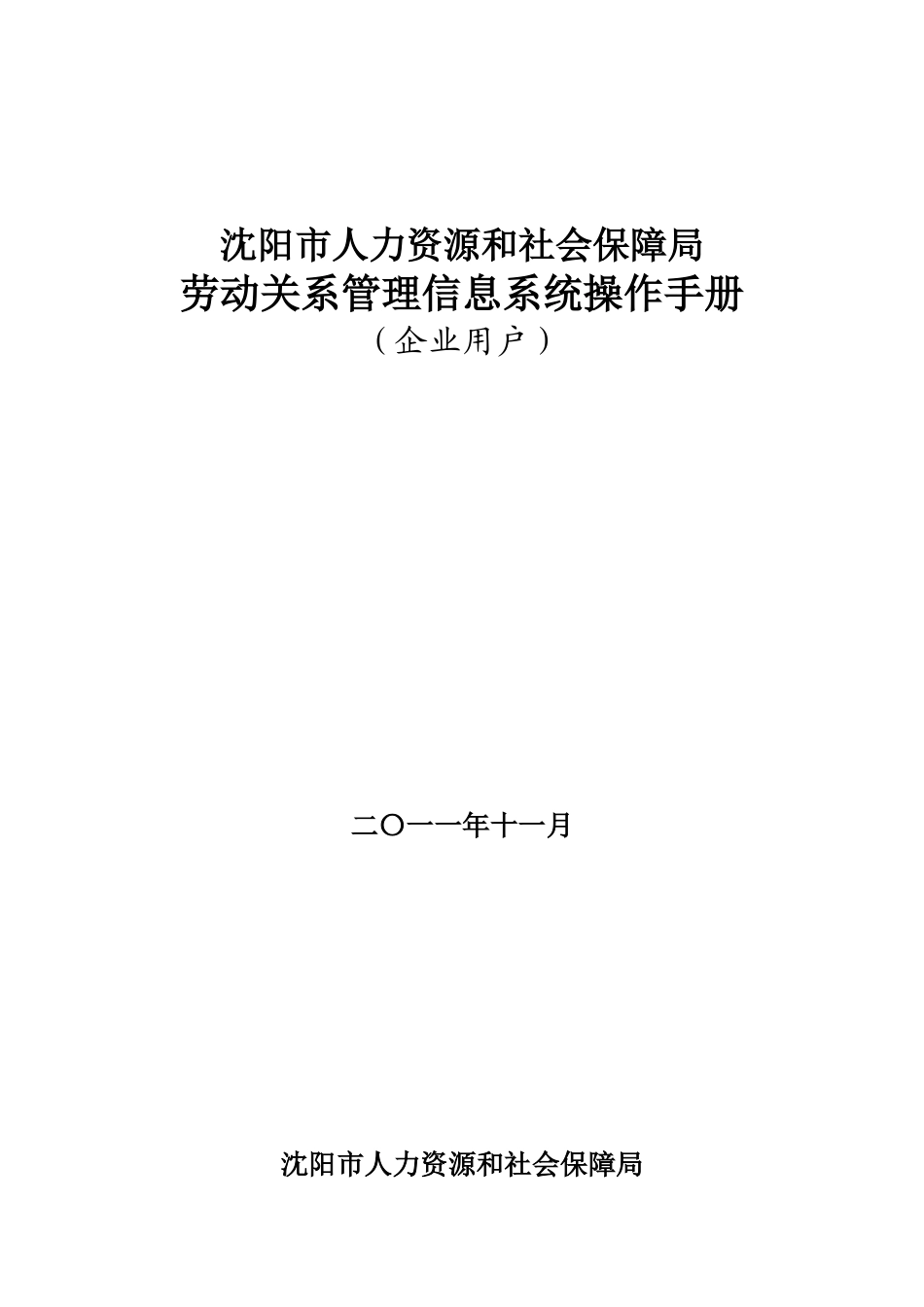 沈阳市人力资源和社会保障局
劳动关系管理信息系统操作手册
（企业用户）

二〇一一年十一月

沈阳市人力资源和社会保障局